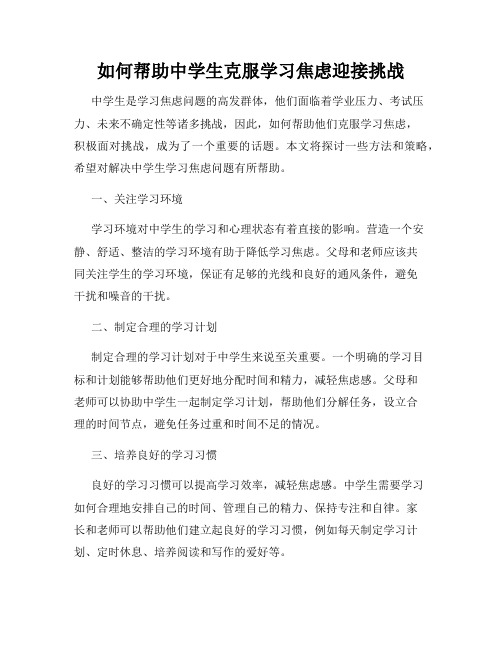 如何帮助中学生克服学习焦虑迎接挑战

中学生是学习焦虑问题的高发群体，他们面临着学业压力、考试压力、未来不确定性等诸多挑战，因此，如何帮助他们克服学习焦虑，积极面对挑战，成为了一个重要的话题。本文将探讨一些方法和策略，希望对解决中学生学习焦虑问题有所帮助。

一、关注学习环境

学习环境对中学生的学习和心理状态有着直接的影响。营造一个安静、舒适、整洁的学习环境有助于降低学习焦虑。父母和老师应该共同关注学生的学习环境，保证有足够的光线和良好的通风条件，避免干扰和噪音的干扰。

二、制定合理的学习计划

制定合理的学习计划对于中学生来说至关重要。一个明确的学习目标和计划能够帮助他们更好地分配时间和精力，减轻焦虑感。父母和老师可以协助中学生一起制定学习计划，帮助他们分解任务，设立合理的时间节点，避免任务过重和时间不足的情况。

三、培养良好的学习习惯

良好的学习习惯可以提高学习效率，减轻焦虑感。中学生需要学习如何合理地安排自己的时间、管理自己的精力、保持专注和自律。家长和老师可以帮助他们建立起良好的学习习惯，例如每天制定学习计划、定时休息、培养阅读和写作的爱好等。